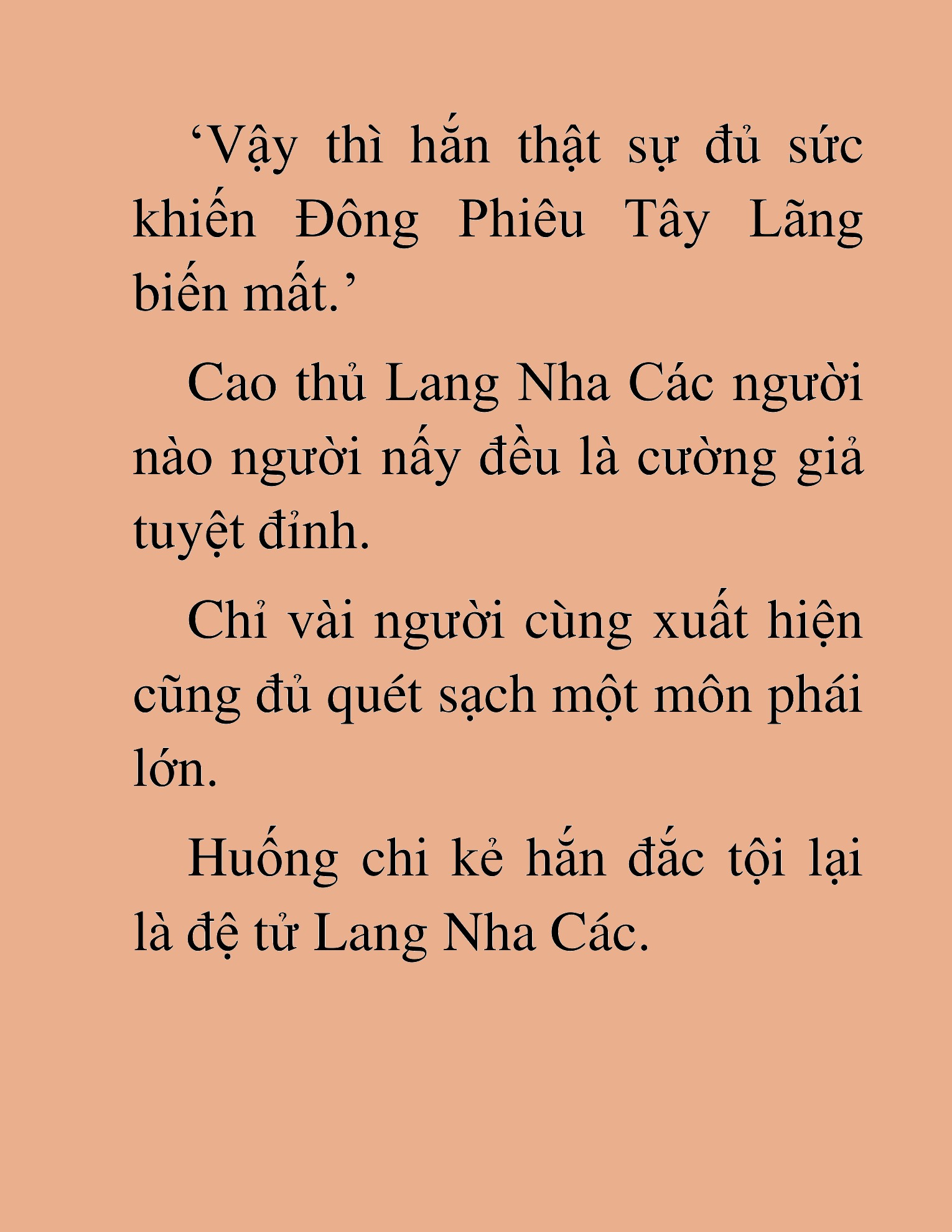 ‘Vậy thì hắn thật sự đủ sức khiến Đông Phiêu Tây Lãng biến mất.’

Cao thủ Lang Nha Các người nào người nấy đều là cường giả tuyệt đỉnh.

Chỉ vài người cùng xuất hiện cũng đủ quét sạch một môn phái lớn.

Huống chi kẻ hắn đắc tội lại là đệ tử Lang Nha Các.